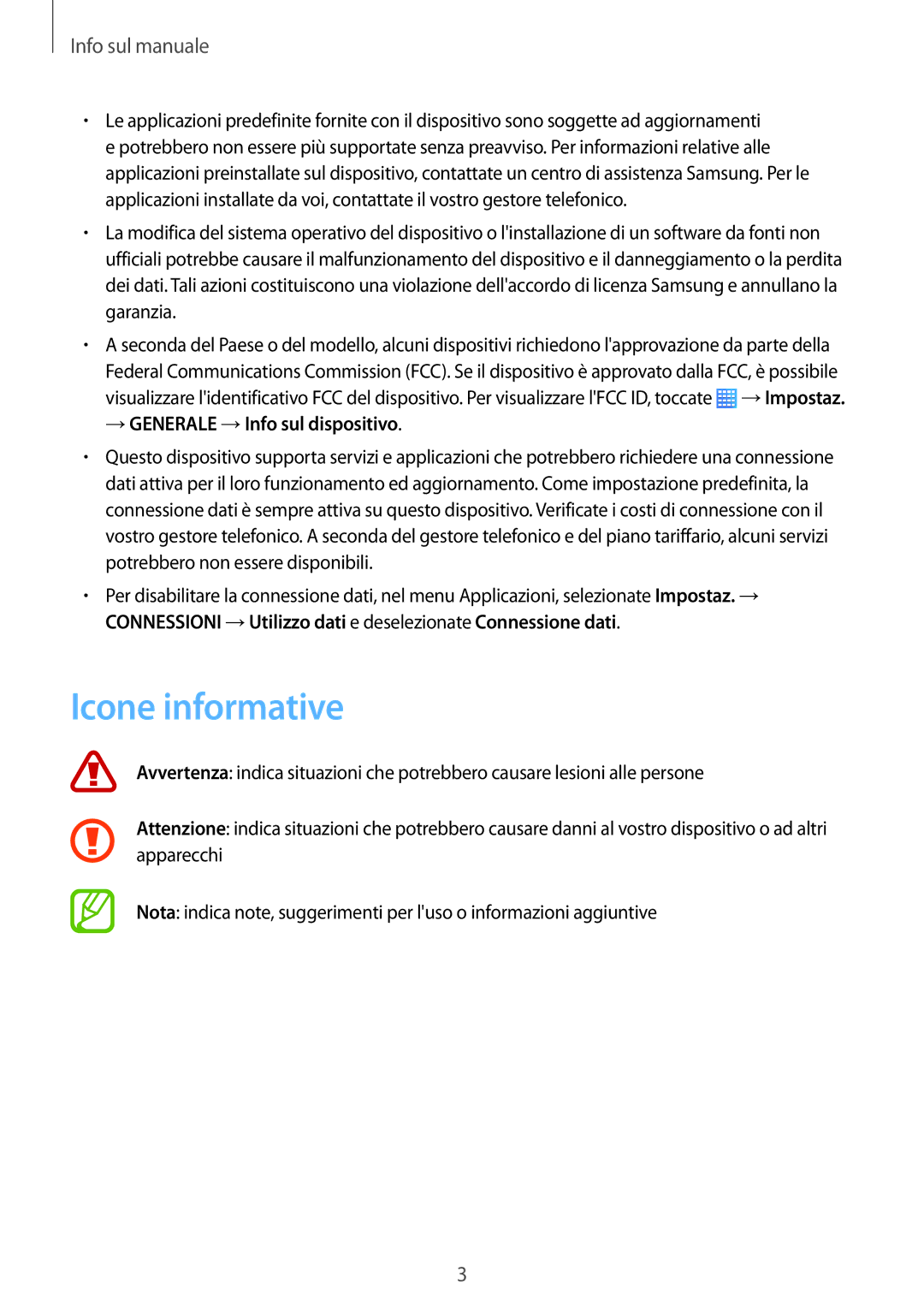 Info sul manuale

• Le applicazioni predefinite fornite con il dispositivo sono soggette ad aggiornamenti e potrebbero non essere più supportate senza preavviso. Per informazioni relative alle applicazioni preinstallate sul dispositivo, contattate un centro di assistenza Samsung. Per le applicazioni installate da voi, contattate il vostro gestore telefonico.

• La modifica del sistema operativo del dispositivo o l'installazione di un software da fonti non ufficiali potrebbe causare il malfunzionamento del dispositivo e il danneggiamento o la perdita dei dati. Tali azioni costituiscono una violazione dell'accordo di licenza Samsung e annullano la garanzia.

• A seconda del Paese o del modello, alcuni dispositivi richiedono l'approvazione da parte della Federal Communications Commission (FCC). Se il dispositivo è approvato dalla FCC, è possibile visualizzare l'identificativo FCC del dispositivo. Per visualizzare l'FCC ID, toccate → Impostaz. → GENERALE → Info sul dispositivo.

• Questo dispositivo supporta servizi e applicazioni che potrebbero richiedere una connessione dati attiva per il loro funzionamento ed aggiornamento. Come impostazione predefinita, la connessione dati è sempre attiva su questo dispositivo. Verificate i costi di connessione con il vostro gestore telefonico. A seconda del gestore telefonico e del piano tariffario, alcuni servizi potrebbero non essere disponibili.

• Per disabilitare la connessione dati, nel menu Applicazioni, selezionate Impostaz. → CONNESSIONI → Utilizzo dati e deselezionate Connessione dati.

Icone informative

Avvertenza: indica situazioni che potrebbero causare lesioni alle persone

Attenzione: indica situazioni che potrebbero causare danni al vostro dispositivo o ad altri apparecchi

Nota: indica note, suggerimenti per l'uso o informazioni aggiuntive

3